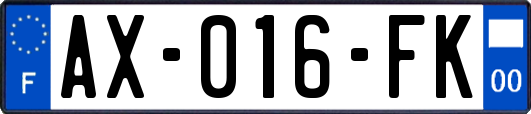 F

AX-016-FK

00